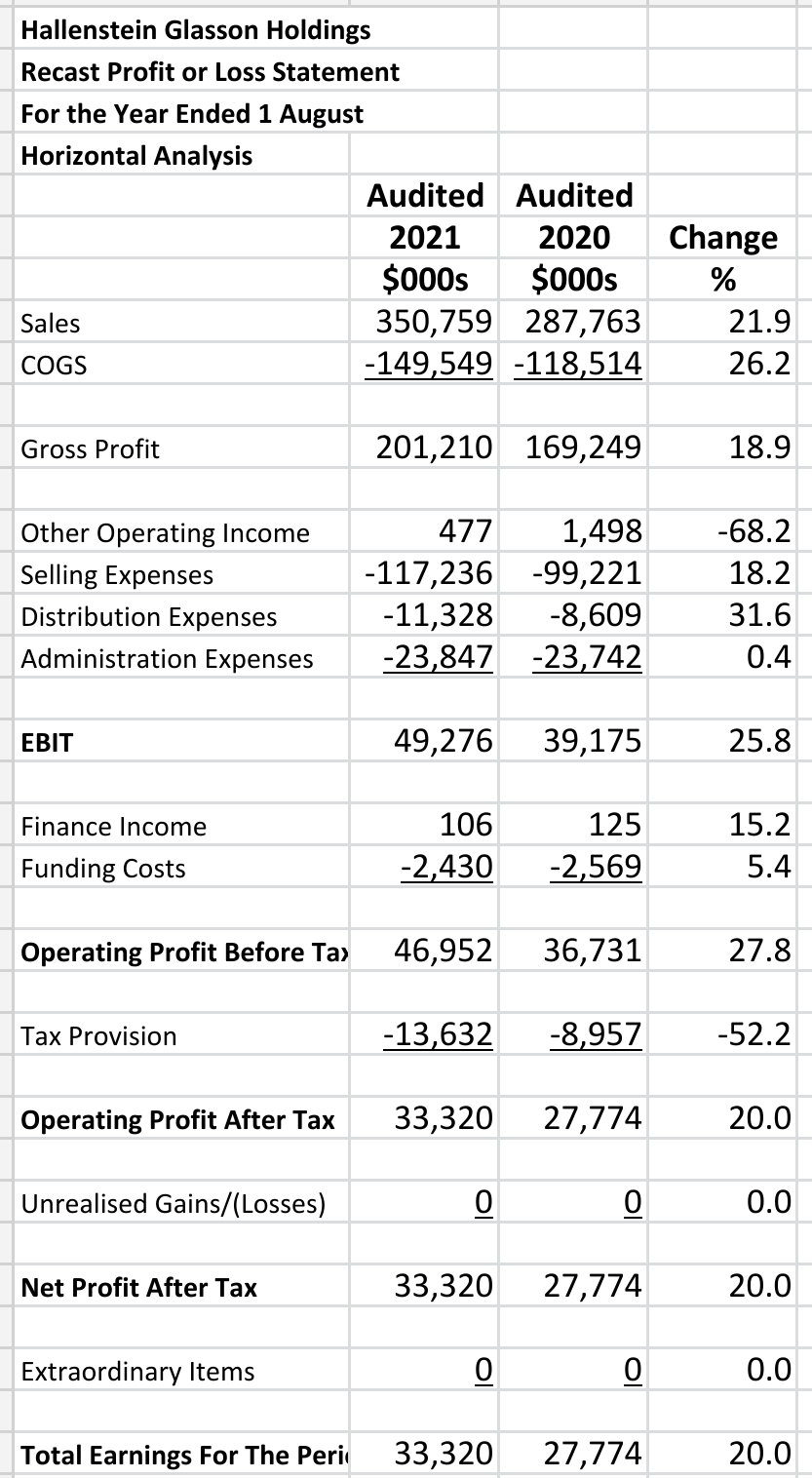 Hallenstein Glasson Holdings
Recast Profit or Loss Statement
For the Year Ended 1 August
Horizontal Analysis

| | Audited 2021 \$000s | Audited 2020 \$000s | Change % |
|---|---|---|---|
| Sales | 350,759 | 287,763 | 21.9 |
| COGS | -149,549 | -118,514 | 26.2 |
| Gross Profit | 201,210 | 169,249 | 18.9 |
| Other Operating Income | 477 | 1,498 | -68.2 |
| Selling Expenses | -117,236 | -99,221 | 18.2 |
| Distribution Expenses | -11,328 | -8,609 | 31.6 |
| Administration Expenses | -23,847 | -23,742 | 0.4 |
| EBIT | 49,276 | 39,175 | 25.8 |
| Finance Income | 106 | 125 | 15.2 |
| Funding Costs | -2,430 | -2,569 | 5.4 |
| Operating Profit Before Tax | 46,952 | 36,731 | 27.8 |
| Tax Provision | -13,632 | -8,957 | -52.2 |
| Operating Profit After Tax | 33,320 | 27,774 | 20.0 |
| Unrealised Gains/(Losses) | 0 | 0 | 0.0 |
| Net Profit After Tax | 33,320 | 27,774 | 20.0 |
| Extraordinary Items | 0 | 0 | 0.0 |
| Total Earnings For The Peri | 33,320 | 27,774 | 20.0 |